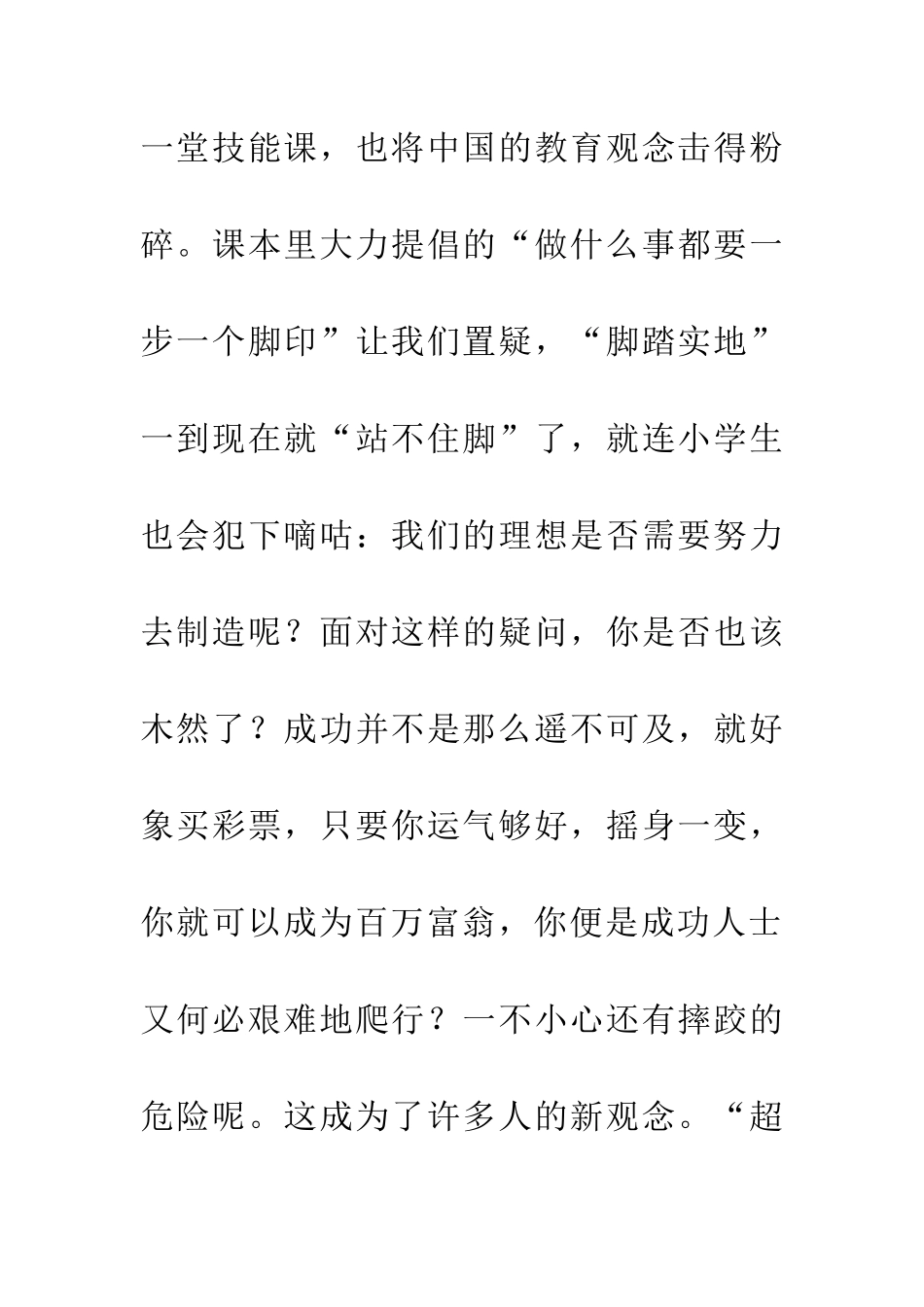 一堂技能课，也将中国的教育观念击得粉碎。课本里大力提倡的“做什么事都要一步一个脚印”让我们置疑，“脚踏实地”一到现在就“站不住脚”了，就连小学生也会犯下嘀咕：我们的理想是否需要努力去制造呢？面对这样的疑问，你是否也该木然了？成功并不是那么遥不可及，就好象买彩票，只要你运气够好，摇身一变，你就可以成为百万富翁，你便是成功人士又何必艰难地爬行？一不小心还有摔跤的危险呢。这成为了许多人的新观念。“超